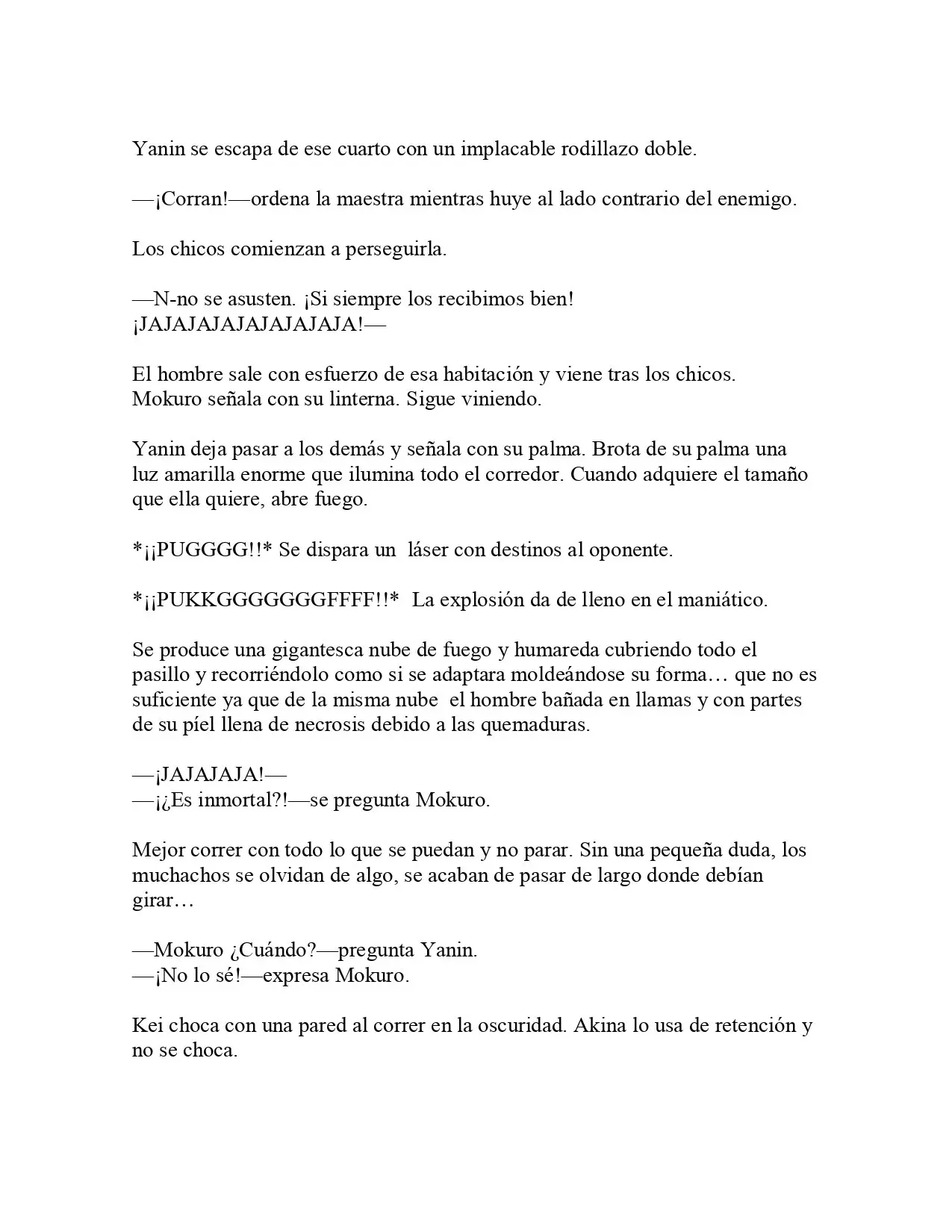 Yanin se escapa de ese cuarto con un implacable rodillazo doble.

—¡Corran!—ordena la maestra mientras huye al lado contrario del enemigo.

Los chicos comienzan a perseguirla.

—N-no se asusten. ¡Si siempre los recibimos bien! ¡JAJAJAJAJAJAJAJAJA!—

El hombre sale con esfuerzo de esa habitación y viene tras los chicos. Mokuro señala con su linterna. Sigue viniendo.

Yanin deja pasar a los demás y señala con su palma. Brota de su palma una luz amarilla enorme que ilumina todo el corredor. Cuando adquiere el tamaño que ella quiere, abre fuego.

*¡¡PUGGGG!!* Se dispara un láser con destinos al oponente.

*¡¡PUKKGGGGGGGFFFF!!* La explosión da de lleno en el maniático.

Se produce una gigantesca nube de fuego y humareda cubriendo todo el pasillo y recorriéndolo como si se adaptara moldeándose su forma… que no es suficiente ya que de la misma nube el hombre bañada en llamas y con partes de su píel llena de necrosis debido a las quemaduras.

—¡JAJAJAJA!—
—¡¿Es inmortal?!—se pregunta Mokuro.

Mejor correr con todo lo que se puedan y no parar. Sin una pequeña duda, los muchachos se olvidan de algo, se acaban de pasar de largo donde debían girar…

—Mokuro ¿Cuándo?—pregunta Yanin.
—¡No lo sé!—expresa Mokuro.

Kei choca con una pared al correr en la oscuridad. Akina lo usa de retención y no se choca.